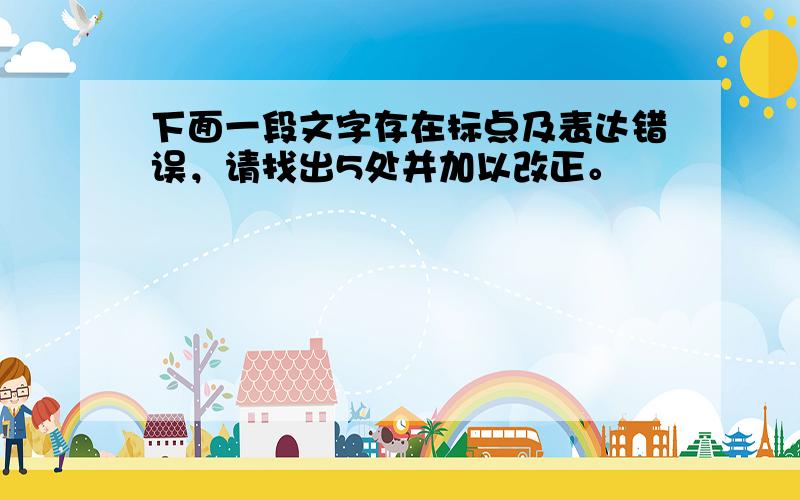 下面一段文字存在标点及表达错误，请找出5处并加以改正。